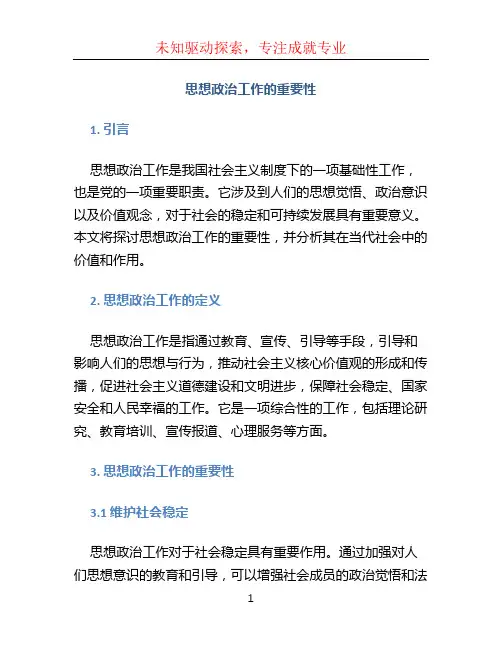 未知驱动探索，专注成就专业

思想政治工作的重要性

1. 引言

思想政治工作是我国社会主义制度下的一项基础性工作，也是党的一项重要职责。它涉及到人们的思想觉悟、政治意识以及价值观念，对于社会的稳定和可持续发展具有重要意义。本文将探讨思想政治工作的重要性，并分析其在当代社会中的价值和作用。

2. 思想政治工作的定义

思想政治工作是指通过教育、宣传、引导等手段，引导和影响人们的思想与行为，推动社会主义核心价值观的形成和传播，促进社会主义道德建设和文明进步，保障社会稳定、国家安全和人民幸福的工作。它是一项综合性的工作，包括理论研究、教育培训、宣传报道、心理服务等方面。

3. 思想政治工作的重要性

3.1 维护社会稳定

思想政治工作对于社会稳定具有重要作用。通过加强对人们思想意识的教育和引导，可以增强社会成员的政治觉悟和法

1